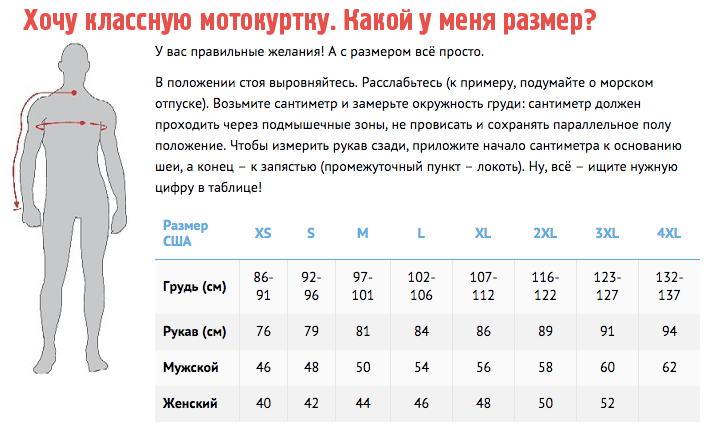 Хочу классную мотокуртку. Какой у меня размер?

У вас правильные желания! А с размером всё просто.

В положении стоя выровняйтесь. Расслабьтесь (к примеру, подумайте о морском отпуске). Возьмите сантиметр и замерьте окружность груди: сантиметр должен проходить через подмышечные зоны, не провисать и сохранять параллельное полу положение. Чтобы измерить рукав сзади, приложите начало сантиметра к основанию шеи, а конец – к запястью (промежуточный пункт – локоть). Ну, всё – ищите нужную цифру в таблице!

| Размер США | XS | S | M | L | XL | 2XL | 3XL | 4XL |
|---|---|---|---|---|---|---|---|---|
| Грудь (см) | 86-91 | 92-96 | 97-101 | 102-106 | 107-112 | 116-122 | 123-127 | 132-137 |
| Рукав (см) | 76 | 79 | 81 | 84 | 86 | 89 | 91 | 94 |
| Мужской | 46 | 48 | 50 | 54 | 56 | 58 | 60 | 62 |
| Женский | 40 | 42 | 44 | 46 | 48 | 50 | 52 | |